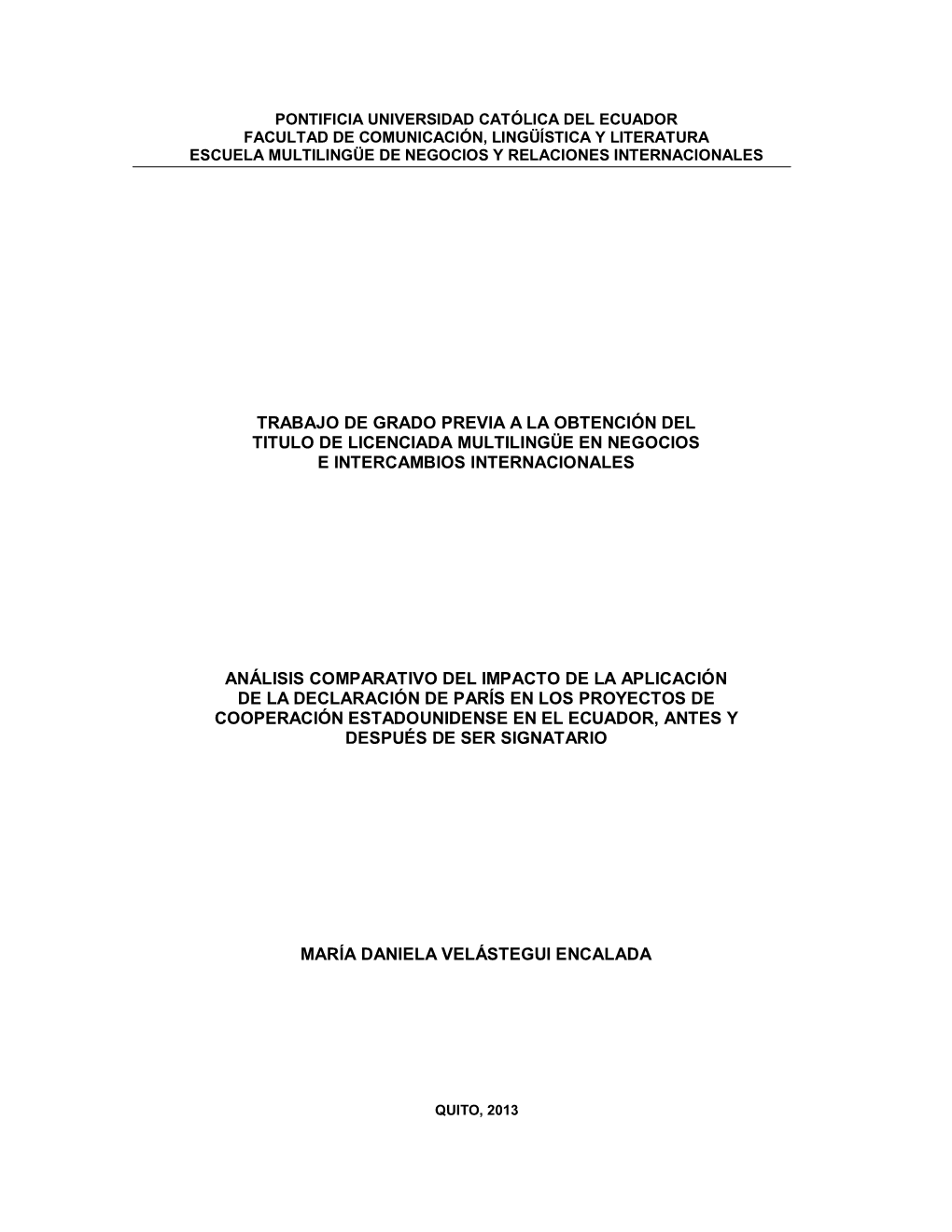 PONTIFICIA UNIVERSIDAD CATÓLICA DEL ECUADOR
FACULTAD DE COMUNICACIÓN, LINGÜÍSTICA Y LITERATURA
ESCUELA MULTILINGÜE DE NEGOCIOS Y RELACIONES INTERNACIONALES

TRABAJO DE GRADO PREVIA A LA OBTENCIÓN DEL TITULO DE LICENCIADA MULTILINGÜE EN NEGOCIOS E INTERCAMBIOS INTERNACIONALES

ANÁLISIS COMPARATIVO DEL IMPACTO DE LA APLICACIÓN DE LA DECLARACIÓN DE PARÍS EN LOS PROYECTOS DE COOPERACIÓN ESTADOUNIDENSE EN EL ECUADOR, ANTES Y DESPUÉS DE SER SIGNATARIO

MARÍA DANIELA VELÁSTEGUI ENCALADA

QUITO, 2013